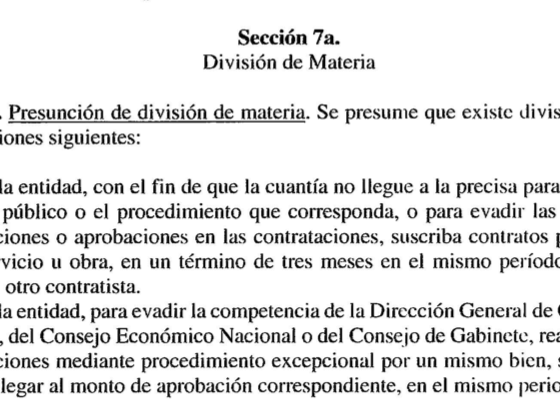 Sección 7a.
División de Materia

. Presunción de división de materia. Se presume que existe divis iones siguientes:

la entidad, con el fin de que la cuantía no llegue a la precisa para público o el procedimiento que corresponda, o para evadir las ciones o aprobaciones en las contrataciones, suscriba contratos p vicio u obra, en un término de tres meses en el mismo período otro contratista.
la entidad, para evadir la competencia de la Dirección General de , del Consejo Económico Nacional o del Consejo de Gabinete, rea ciones mediante procedimiento excepcional por un mismo bien, legar al monto de aprobación correspondiente, en el mismo perio